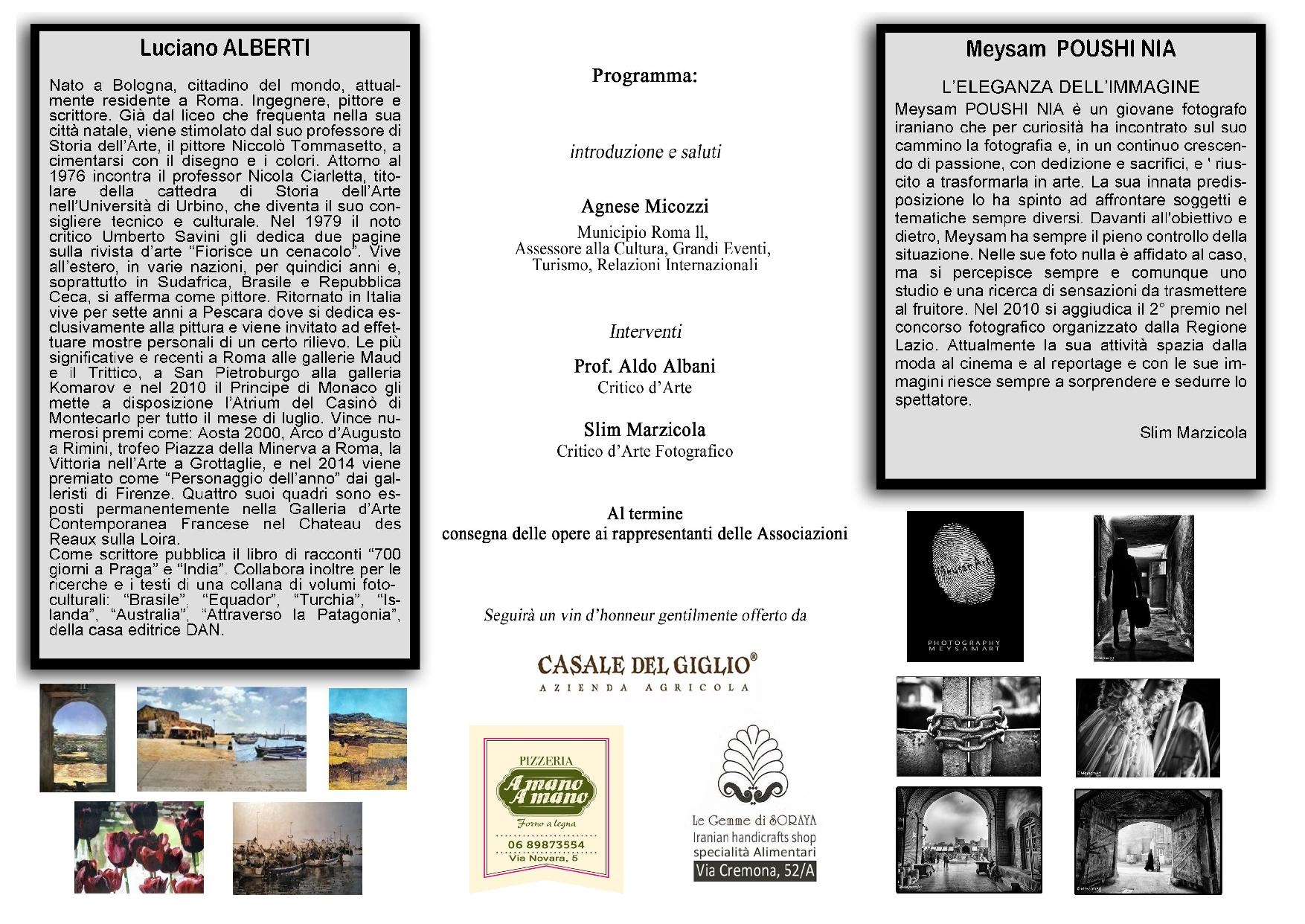 Luciano ALBERTI

Nato a Bologna, cittadino del mondo, attualmente residente a Roma. Ingegnere, pittore e scrittore. Già dal liceo che frequenta nella sua città natale, viene stimolato dal suo professore di Storia dell'Arte, il pittore Niccolò Tommasetto, a cimentarsi con il disegno e i colori. Attorno al 1976 incontra il professor Nicola Ciarletta, titolare della cattedra di Storia dell'Arte nell'Università di Urbino, che diventa il suo consigliere tecnico e culturale. Nel 1979 il noto critico Umberto Savini gli dedica due pagine sulla rivista d'arte "Fiorisce un cenacolo". Vive all'estero, in varie nazioni, per quindici anni e, soprattutto in Sudafrica, Brasile e Repubblica Ceca, si afferma come pittore. Ritornato in Italia vive per sette anni a Pescara dove si dedica esclusivamente alla pittura e viene invitato ad effettuare mostre personali di un certo rilievo. Le più significative e recenti a Roma alle gallerie Maud e il Trittico, a San Pietroburgo alla galleria Komarov e nel 2010 il Principe di Monaco gli mette a disposizione l'Atrium del Casinò di Montecarlo per tutto il mese di luglio. Vince numerosi premi come: Aosta 2000, Arco d'Augusto a Rimini, trofeo Piazza della Minerva a Roma, la Vittoria nell'Arte a Grottaglie, e nel 2014 viene premiato come "Personaggio dell'anno" dai galleristi di Firenze. Quattro suoi quadri sono esposti permanentemente nella Galleria d'Arte Contemporanea Francese nel Chateau des Reaux sulla Loira.
Come scrittore pubblica il libro di racconti "700 giorni a Praga" e "India". Collabora inoltre per le ricerche e i testi di una collana di volumi fotoculturali: "Brasile", "Equador", "Turchia", "Islanda", "Australia", "Attraverso la Patagonia", della casa editrice DAN.

Programma:

introduzione e saluti

Agnese Micozzi
Municipio Roma ll,
Assessore alla Cultura, Grandi Eventi,
Turismo, Relazioni Internazionali

Interventi

Prof. Aldo Albani
Critico d'Arte

Slim Marzicola
Critico d'Arte Fotografico

Al termine
consegna delle opere ai rappresentanti delle Associazioni

Seguirà un vin d'honneur gentilmente offerto da

CASALE DEL GIGLIO®
AZIENDA AGRICOLA

PIZZERIA
A mano A mano
Forno a legna
06 89873554
Via Novara, 5

Le Gemme di SORAYA
Iranian handicrafts shop
specialità Alimentari
Via Cremona, 52/A

Meysam POUSHI NIA

L'ELEGANZA DELL'IMMAGINE
Meysam POUSHI NIA è un giovane fotografo iraniano che per curiosità ha incontrato sul suo cammino la fotografia e, in un continuo crescendo di passione, con dedizione e sacrifici, e ' riuscito a trasformarla in arte. La sua innata predisposizione lo ha spinto ad affrontare soggetti e tematiche sempre diversi. Davanti all'obiettivo e dietro, Meysam ha sempre il pieno controllo della situazione. Nelle sue foto nulla è affidato al caso, ma si percepisce sempre e comunque uno studio e una ricerca di sensazioni da trasmettere al fruitore. Nel 2010 si aggiudica il 2° premio nel concorso fotografico organizzato dalla Regione Lazio. Attualmente la sua attività spazia dalla moda al cinema e al reportage e con le sue immagini riesce sempre a sorprendere e sedurre lo spettatore.

Slim Marzicola

PHOTOGRAPHY
MEYSAMART